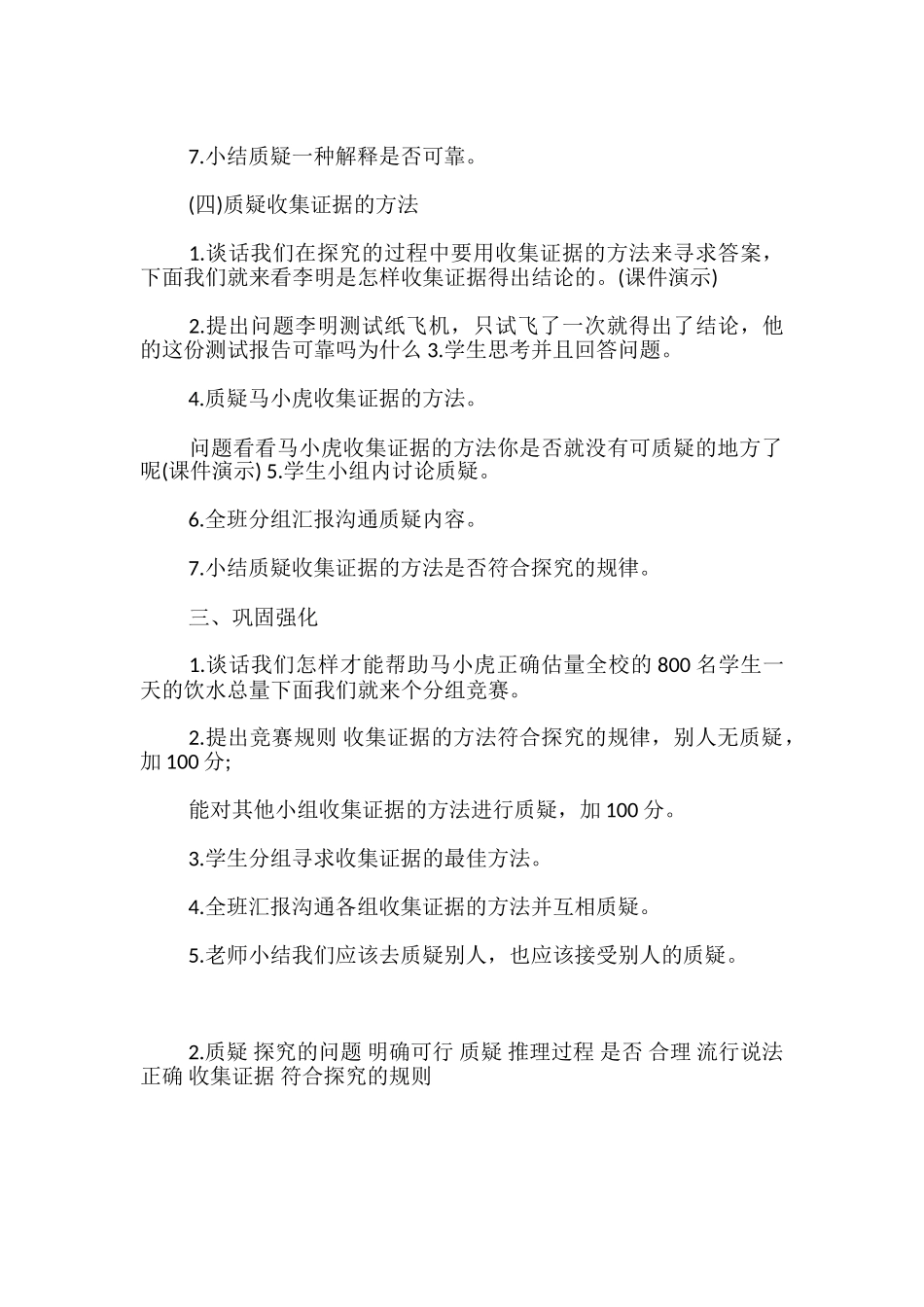 7.小结质疑一种解释是否可靠。

(四)质疑收集证据的方法

1.谈话我们在探究的过程中要用收集证据的方法来寻求答案，下面我们就来看李明是怎样收集证据得出结论的。(课件演示)

2.提出问题李明测试纸飞机，只试飞了一次就得出了结论，他的这份测试报告可靠吗为什么 3.学生思考并且回答问题。

4.质疑马小虎收集证据的方法。

问题看看马小虎收集证据的方法你是否就没有可质疑的地方了呢(课件演示) 5.学生小组内讨论质疑。

6.全班分组汇报沟通质疑内容。

7.小结质疑收集证据的方法是否符合探究的规律。

三、巩固强化

1.谈话我们怎样才能帮助马小虎正确估量全校的 800 名学生一天的饮水总量下面我们就来个分组竞赛。

2.提出竞赛规则 收集证据的方法符合探究的规律，别人无质疑，加 100 分;

能对其他小组收集证据的方法进行质疑，加 100 分。

3.学生分组寻求收集证据的最佳方法。

4.全班汇报沟通各组收集证据的方法并互相质疑。

5.老师小结我们应该去质疑别人，也应该接受别人的质疑。

2.质疑 探究的问题 明确可行 质疑 推理过程 是否 合理 流行说法 正确 收集证据 符合探究的规则